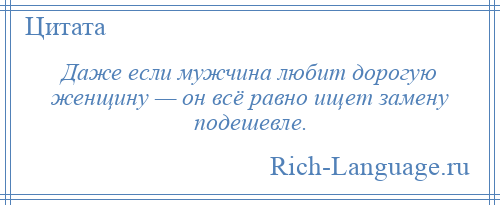 Цитата

Даже если мужчина любит дорогую женщину — он всё равно ищет замену подешевле.

Rich-Language.ru